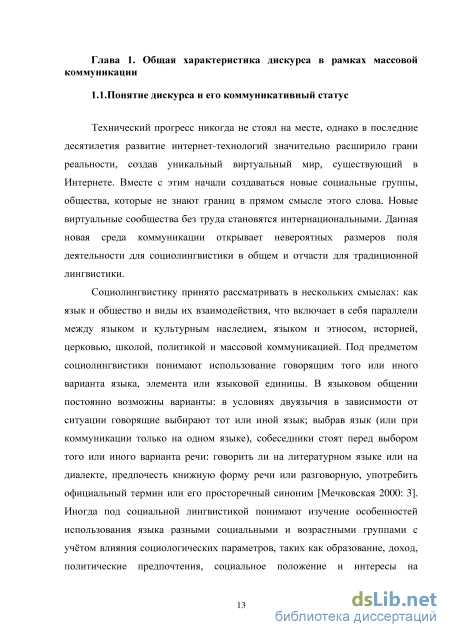 Глава 1. Общая характеристика дискурса в рамках массовой коммуникации

1.1.Понятие дискурса и его коммуникативный статус

Технический прогресс никогда не стоял на месте, однако в последние десятилетия развитие интернет-технологий значительно расширило грани реальности, создав уникальный виртуальный мир, существующий в Интернете. Вместе с этим начали создаваться новые социальные группы, общества, которые не знают границ в прямом смысле этого слова. Новые виртуальные сообщества без труда становятся интернациональными. Данная новая среда коммуникации открывает невероятных размеров поля деятельности для социолингвистики в общем и отчасти для традиционной лингвистики.

Социолингвистику принято рассматривать в нескольких смыслах: как язык и общество и виды их взаимодействия, что включает в себя параллели между языком и культурным наследием, языком и этносом, историей, церковью, школой, политикой и массовой коммуникацией. Под предметом социолингвистики понимают использование говорящим того или иного варианта языка, элемента или языковой единицы. В языковом общении постоянно возможны варианты: в условиях двуязычия в зависимости от ситуации говорящие выбирают тот или иной язык; выбрав язык (или при коммуникации только на одном языке), собеседники стоят перед выбором того или иного варианта речи: говорить ли на литературном языке или на диалекте, предпочесть книжную форму речи или разговорную, употребить официальный термин или его просторечный синоним [Мечковская 2000: 3]. Иногда под социальной лингвистикой понимают изучение особенностей использования языка разными социальными и возрастными группами с учётом влияния социологических параметров, таких как образование, доход, политические предпочтения, социальное положение и интересы на

13

dsLib.net
библиотека диссертаций